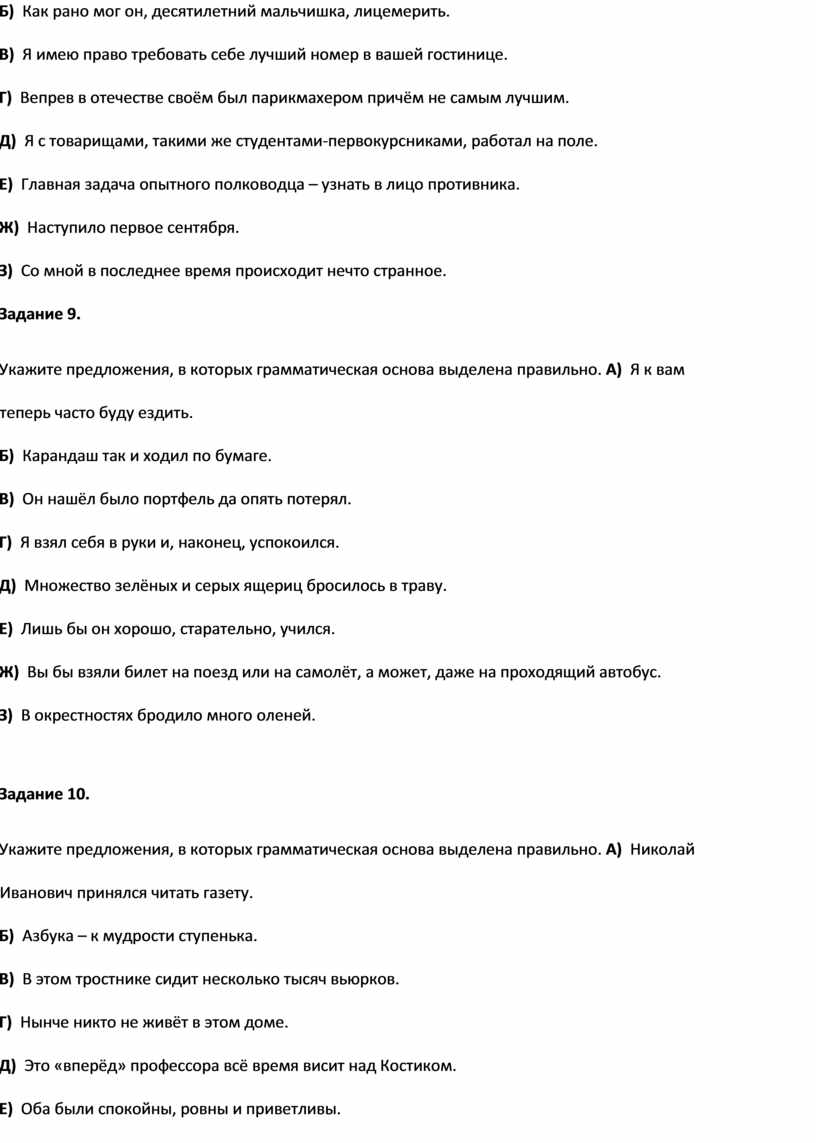 Б) Как рано мог он, десятилетний мальчишка, лицемерить.

В) Я имею право требовать себе лучший номер в вашей гостинице.

Г) Вепрев в отечестве своём был парикмахером причём не самым лучшим.

Д) Я с товарищами, такими же студентами-первокурсниками, работал на поле.

Е) Главная задача опытного полководца – узнать в лицо противника.

Ж) Наступило первое сентября.

З) Со мной в последнее время происходит нечто странное.

Задание 9.

Укажите предложения, в которых грамматическая основа выделена правильно. А) Я к вам теперь часто буду ездить.

Б) Карандаш так и ходил по бумаге.

В) Он нашёл было портфель да опять потерял.

Г) Я взял себя в руки и, наконец, успокоился.

Д) Множество зелёных и серых ящериц бросилось в траву.

Е) Лишь бы он хорошо, старательно, учился.

Ж) Вы бы взяли билет на поезд или на самолёт, а может, даже на проходящий автобус.

З) В окрестностях бродило много оленей.

Задание 10.

Укажите предложения, в которых грамматическая основа выделена правильно. А) Николай Иванович принялся читать газету.

Б) Азбука – к мудрости ступенька.

В) В этом тростнике сидит несколько тысяч вьюрков.

Г) Нынче никто не живёт в этом доме.

Д) Это «вперёд» профессора всё время висит над Костиком.

Е) Оба были спокойны, ровны и приветливы.